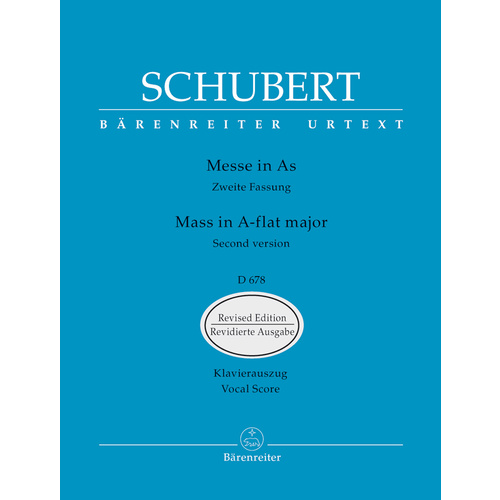 SCHUBERT

BÄRENREITER URTEXT

Messe in As
Zweite Fassung

Mass in A-flat major
Second version

D 678

Revised Edition
Revidierte Ausgabe

Klavierauszug
Vocal Score

Bärenreiter